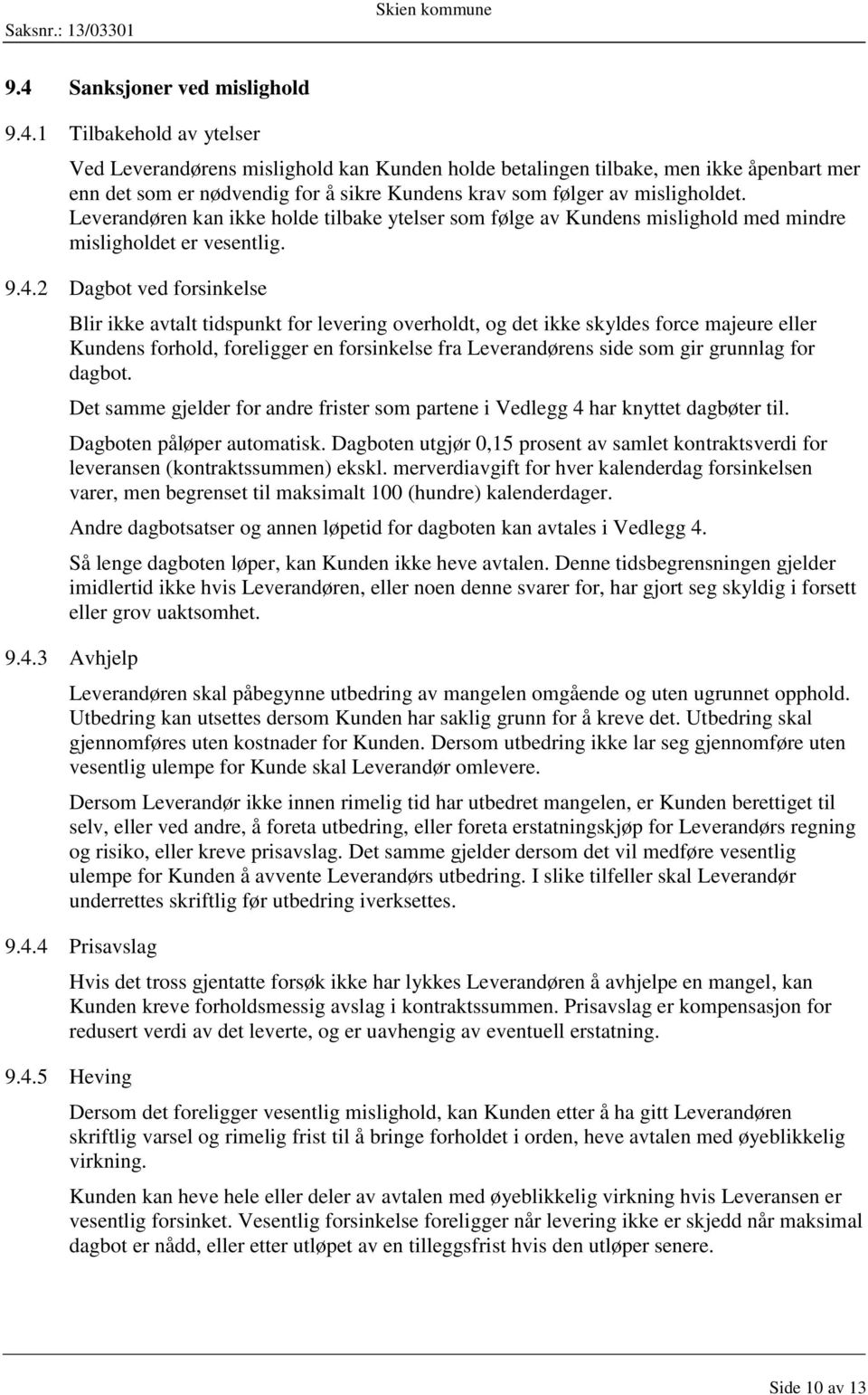 Saksnr.: 13/03301 Skien kommune

9.4 Sanksjoner ved mislighold

9.4.1 Tilbakehold av ytelser

Ved Leverandørens mislighold kan Kunden holde betalingen tilbake, men ikke åpenbart mer enn det som er nødvendig for å sikre Kundens krav som følger av misligholdet. Leverandøren kan ikke holde tilbake ytelser som følge av Kundens mislighold med mindre misligholdet er vesentlig.

9.4.2 Dagbot ved forsinkelse

Blir ikke avtalt tidspunkt for levering overholdt, og det ikke skyldes force majeure eller Kundens forhold, foreligger en forsinkelse fra Leverandørens side som gir grunnlag for dagbot.

Det samme gjelder for andre frister som partene i Vedlegg 4 har knyttet dagbøter til.

Dagboten påløper automatisk. Dagboten utgjør 0,15 prosent av samlet kontraktsverdi for leveransen (kontraktssummen) ekskl. merverdiavgift for hver kalenderdag forsinkelsen varer, men begrenset til maksimalt 100 (hundre) kalenderdager.

Andre dagbotsatser og annen løpetid for dagboten kan avtales i Vedlegg 4.

Så lenge dagboten løper, kan Kunden ikke heve avtalen. Denne tidsbegrensningen gjelder imidlertid ikke hvis Leverandøren, eller noen denne svarer for, har gjort seg skyldig i forsett eller grov uaktsomhet.

9.4.3 Avhjelp

Leverandøren skal påbegynne utbedring av mangelen omgående og uten ugrunnet opphold. Utbedring kan utsettes dersom Kunden har saklig grunn for å kreve det. Utbedring skal gjennomføres uten kostnader for Kunden. Dersom utbedring ikke lar seg gjennomføre uten vesentlig ulempe for Kunde skal Leverandør omlevere.

Dersom Leverandør ikke innen rimelig tid har utbedret mangelen, er Kunden berettiget til selv, eller ved andre, å foreta utbedring, eller foreta erstatningskjøp for Leverandørs regning og risiko, eller kreve prisavslag. Det samme gjelder dersom det vil medføre vesentlig ulempe for Kunden å avvente Leverandørs utbedring. I slike tilfeller skal Leverandør underrettes skriftlig før utbedring iverksettes.

9.4.4 Prisavslag

Hvis det tross gjentatte forsøk ikke har lykkes Leverandøren å avhjelpe en mangel, kan Kunden kreve forholdsmessig avslag i kontraktssummen. Prisavslag er kompensasjon for redusert verdi av det leverte, og er uavhengig av eventuell erstatning.

9.4.5 Heving

Dersom det foreligger vesentlig mislighold, kan Kunden etter å ha gitt Leverandøren skriftlig varsel og rimelig frist til å bringe forholdet i orden, heve avtalen med øyeblikkelig virkning.

Kunden kan heve hele eller deler av avtalen med øyeblikkelig virkning hvis Leveransen er vesentlig forsinket. Vesentlig forsinkelse foreligger når levering ikke er skjedd når maksimal dagbot er nådd, eller etter utløpet av en tilleggsfrist hvis den utløper senere.

Side 10 av 13